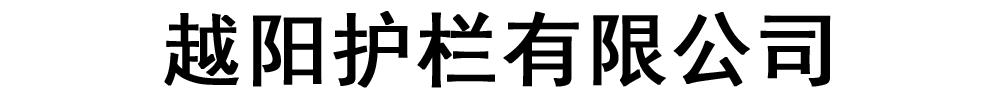 越阳护栏有限公司